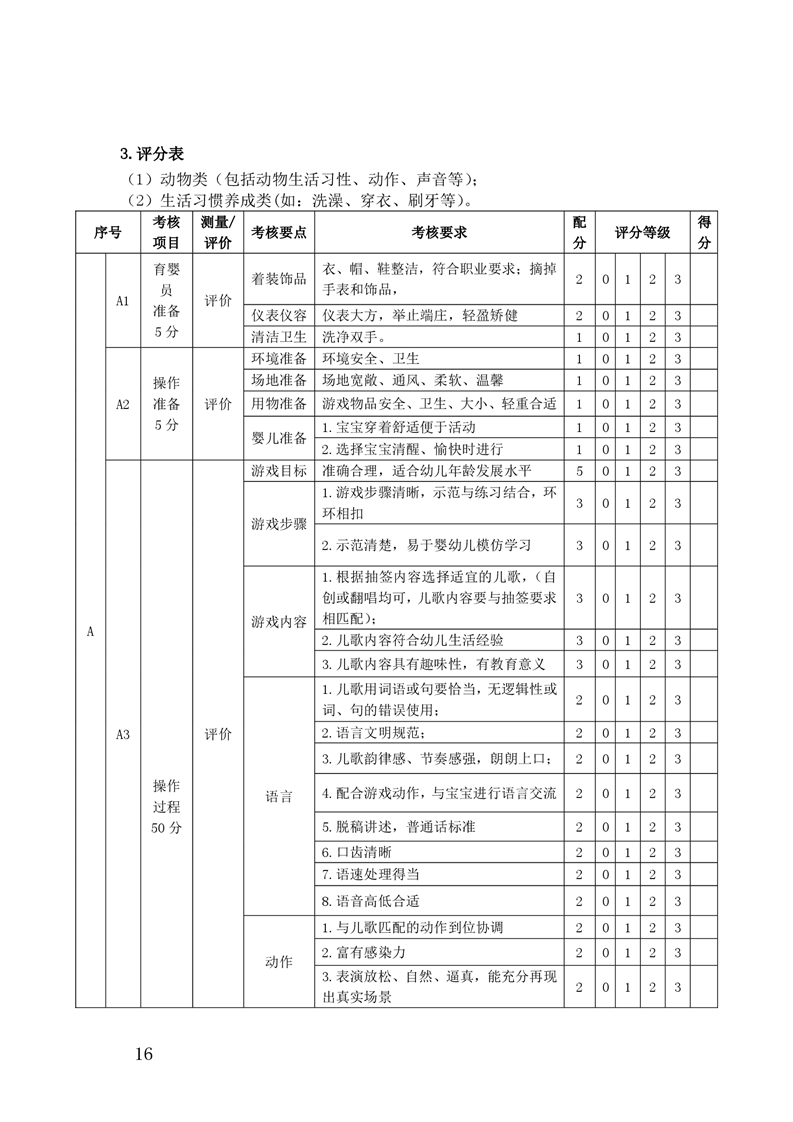 3. 评分表

（1）动物类（包括动物生活习性、动作、声音等）；

（2）生活习惯养成类(如：洗澡、穿衣、刷牙等)。

| 序号 | | 考核项目 | 测量/评价 | 考核要点 | 考核要求 | 配分 | 评分等级 | | | | 得分 |
|---|---|---|---|---|---|---|---|---|---|---|---|
| A | A1 | 育婴员准备5分 | 评价 | 着装饰品 | 衣、帽、鞋整洁，符合职业要求；摘掉手表和饰品， | 2 | 0 | 1 | 2 | 3 | |
| | | | | 仪表仪容 | 仪表大方，举止端庄，轻盈矫健 | 2 | 0 | 1 | 2 | 3 | |
| | | | | 清洁卫生 | 洗净双手。 | 1 | 0 | 1 | 2 | 3 | |
| | A2 | 操作准备5分 | 评价 | 环境准备 | 环境安全、卫生 | 1 | 0 | 1 | 2 | 3 | |
| | | | | 场地准备 | 场地宽敞、通风、柔软、温馨 | 1 | 0 | 1 | 2 | 3 | |
| | | | | 用物准备 | 游戏物品安全、卫生、大小、轻重合适 | 1 | 0 | 1 | 2 | 3 | |
| | | | | 婴儿准备 | 1. 宝宝穿着舒适便于活动 | 1 | 0 | 1 | 2 | 3 | |
| | | | | | 2. 选择宝宝清醒、愉快时进行 | 1 | 0 | 1 | 2 | 3 | |
| | A3 | 操作过程50分 | 评价 | 游戏目标 | 准确合理，适合幼儿年龄发展水平 | 5 | 0 | 1 | 2 | 3 | |
| | | | | 游戏步骤 | 1. 游戏步骤清晰，示范与练习结合，环环相扣 | 3 | 0 | 1 | 2 | 3 | |
| | | | | | 2. 示范清楚，易于婴幼儿模仿学习 | 3 | 0 | 1 | 2 | 3 | |
| | | | | 游戏内容 | 1. 根据抽签内容选择适宜的儿歌，（自创或翻唱均可，儿歌内容要与抽签要求相匹配）； | 3 | 0 | 1 | 2 | 3 | |
| | | | | | 2. 儿歌内容符合幼儿生活经验 | 3 | 0 | 1 | 2 | 3 | |
| | | | | | 3. 儿歌内容具有趣味性，有教育意义 | 3 | 0 | 1 | 2 | 3 | |
| | | | | 语言 | 1. 儿歌用词语或句要恰当，无逻辑性或词、句的错误使用； | 2 | 0 | 1 | 2 | 3 | |
| | | | | | 2. 语言文明规范； | 2 | 0 | 1 | 2 | 3 | |
| | | | | | 3. 儿歌韵律感、节奏感强，朗朗上口； | 2 | 0 | 1 | 2 | 3 | |
| | | | | | 4. 配合游戏动作，与宝宝进行语言交流 | 2 | 0 | 1 | 2 | 3 | |
| | | | | | 5. 脱稿讲述，普通话标准 | 2 | 0 | 1 | 2 | 3 | |
| | | | | | 6. 口齿清晰 | 2 | 0 | 1 | 2 | 3 | |
| | | | | | 7. 语速处理得当 | 2 | 0 | 1 | 2 | 3 | |
| | | | | | 8. 语音高低合适 | 2 | 0 | 1 | 2 | 3 | |
| | | | | 动作 | 1. 与儿歌匹配的动作到位协调 | 2 | 0 | 1 | 2 | 3 | |
| | | | | | 2. 富有感染力 | 2 | 0 | 1 | 2 | 3 | |
| | | | | | 3. 表演放松、自然、逼真，能充分再现出真实场景 | 2 | 0 | 1 | 2 | 3 | |

16